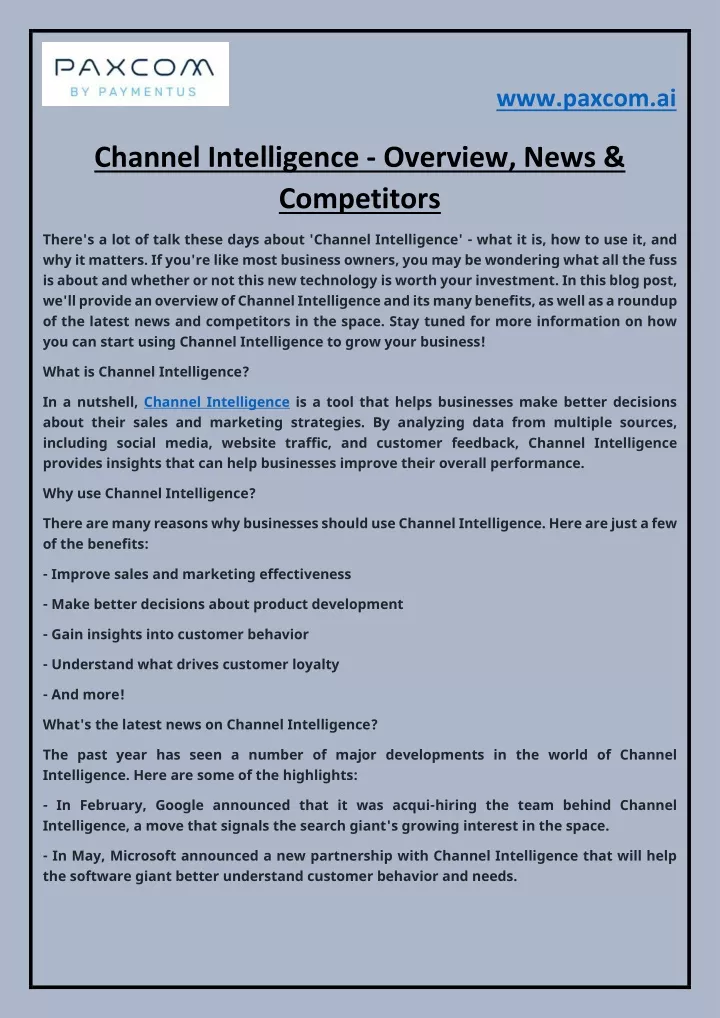 PAXCOM
BY PAYMENTUS

www.paxcom.ai

Channel Intelligence - Overview, News & Competitors

There's a lot of talk these days about 'Channel Intelligence' - what it is, how to use it, and why it matters. If you're like most business owners, you may be wondering what all the fuss is about and whether or not this new technology is worth your investment. In this blog post, we'll provide an overview of Channel Intelligence and its many benefits, as well as a roundup of the latest news and competitors in the space. Stay tuned for more information on how you can start using Channel Intelligence to grow your business!

What is Channel Intelligence?

In a nutshell, Channel Intelligence is a tool that helps businesses make better decisions about their sales and marketing strategies. By analyzing data from multiple sources, including social media, website traffic, and customer feedback, Channel Intelligence provides insights that can help businesses improve their overall performance.

Why use Channel Intelligence?

There are many reasons why businesses should use Channel Intelligence. Here are just a few of the benefits:

- Improve sales and marketing effectiveness

- Make better decisions about product development

- Gain insights into customer behavior

- Understand what drives customer loyalty

- And more!

What's the latest news on Channel Intelligence?

The past year has seen a number of major developments in the world of Channel Intelligence. Here are some of the highlights:

- In February, Google announced that it was acqui-hiring the team behind Channel Intelligence, a move that signals the search giant's growing interest in the space.

- In May, Microsoft announced a new partnership with Channel Intelligence that will help the software giant better understand customer behavior and needs.